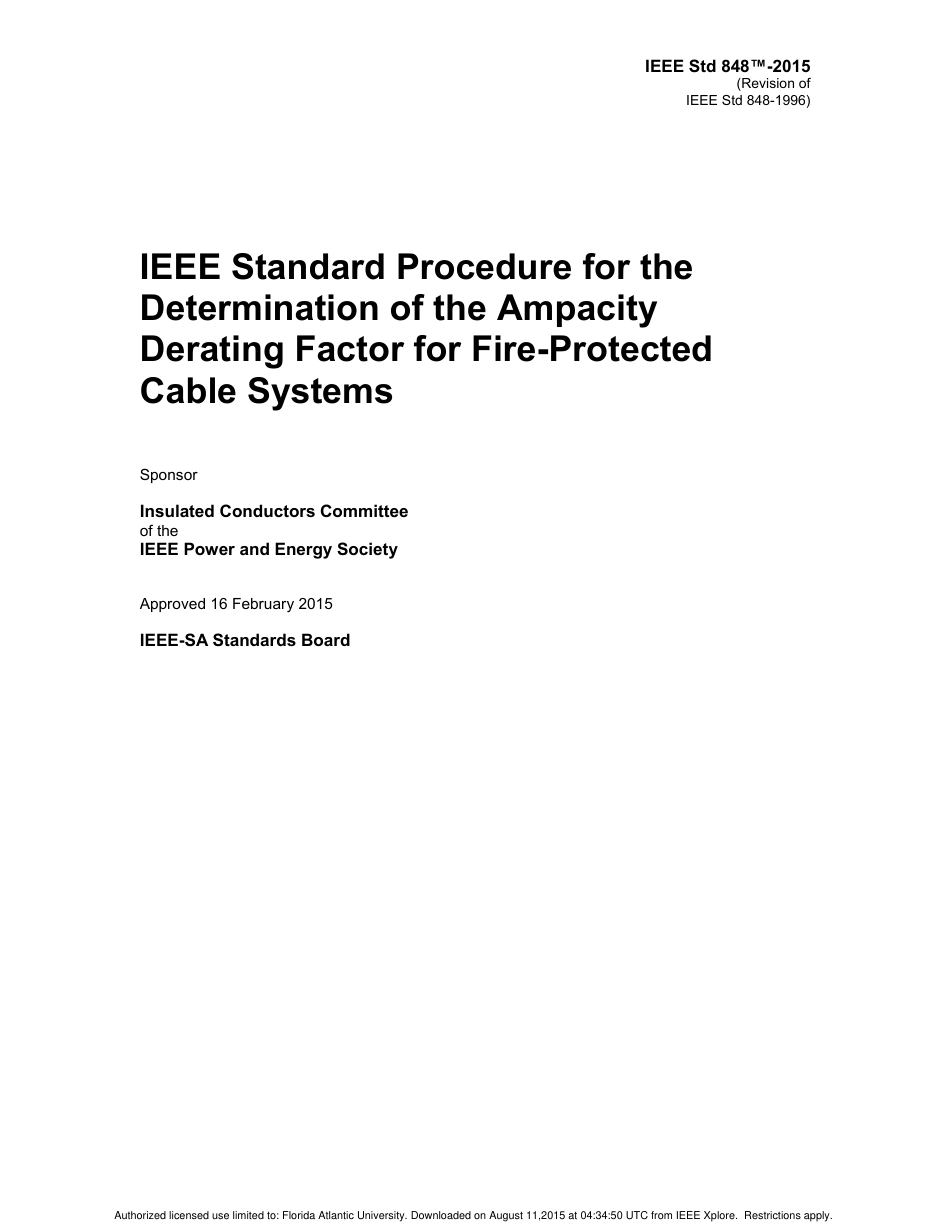 IEEE Std 848™-2015
(Revision of
IEEE Std 848-1996)

IEEE Standard Procedure for the Determination of the Ampacity Derating Factor for Fire-Protected Cable Systems

Sponsor

Insulated Conductors Committee
of the
IEEE Power and Energy Society

Approved 16 February 2015

IEEE-SA Standards Board

Authorized licensed use limited to: Florida Atlantic University. Downloaded on August 11,2015 at 04:34:50 UTC from IEEE Xplore. Restrictions apply.